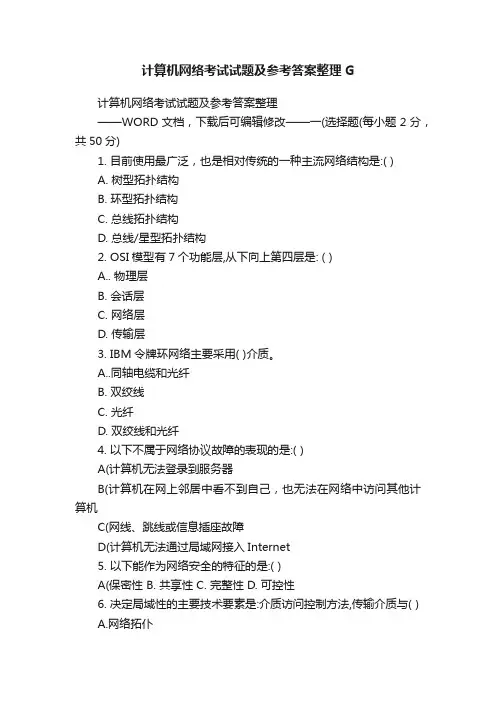 计算机网络考试试题及参考答案整理 G

计算机网络考试试题及参考答案整理

——WORD 文档，下载后可编辑修改——一(选择题(每小题 2 分，共 50 分)

1. 目前使用最广泛，也是相对传统的一种主流网络结构是:( )

A. 树型拓扑结构

B. 环型拓扑结构

C. 总线拓扑结构

D. 总线/星型拓扑结构

2. OSI 模型有 7 个功能层,从下向上第四层是: ( )

A.. 物理层

B. 会话层

C. 网络层

D. 传输层

3. IBM 令牌环网络主要采用( )介质。

A..同轴电缆和光纤

B. 双绞线

C. 光纤

D. 双绞线和光纤

4. 以下不属于网络协议故障的表现的是:( )

A(计算机无法登录到服务器

B(计算机在网上邻居中看不到自己，也无法在网络中访问其他计算机

C(网线、跳线或信息插座故障

D(计算机无法通过局域网接入 Internet

5. 以下能作为网络安全的特征的是:( )

A((保密性 B. 共享性 C. 完整性 D. 可控性

6. 决定局域性的主要技术要素是:介质访问控制方法,传输介质与( )

A.网络拓仆